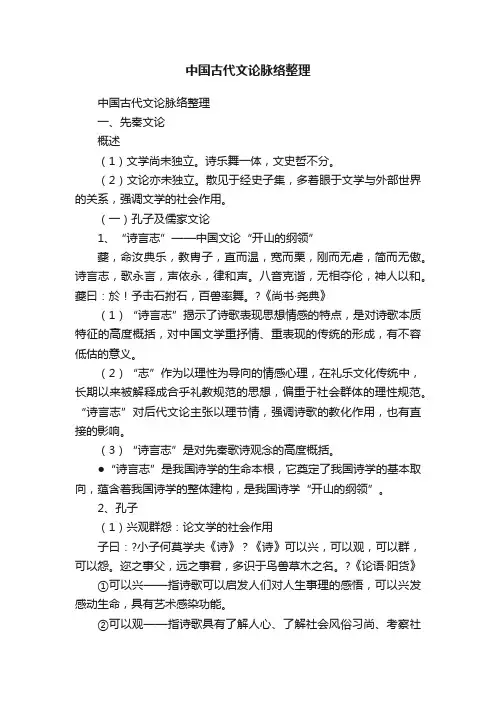 中国古代文论脉络整理

中国古代文论脉络整理

一、先秦文论

概述

（1）文学尚未独立。诗乐舞一体，文史哲不分。

（2）文论亦未独立。散见于经史子集，多着眼于文学与外部世界的关系，强调文学的社会作用。

（一）孔子及儒家文论

1、“诗言志”——中国文论“开山的纲领”

夔，命汝典乐，教胄子，直而温，宽而栗，刚而无虐，简而无傲。诗言志，歌永言，声依永，律和声。八音克谐，无相夺伦，神人以和。夔曰：於！予击石拊石，百兽率舞。?《尚书·尧典》

（1）“诗言志”揭示了诗歌表现思想情感的特点，是对诗歌本质特征的高度概括，对中国文学重抒情、重表现的传统的形成，有不容低估的意义。

（2）“志”作为以理性为导向的情感心理，在礼乐文化传统中，长期以来被解释成合乎礼教规范的思想，偏重于社会群体的理性规范。“诗言志”对后代文论主张以理节情，强调诗歌的教化作用，也有直接的影响。

（3）“诗言志”是对先秦歌诗观念的高度概括。

● “诗言志”是我国诗学的生命本根，它奠定了我国诗学的基本取向，蕴含着我国诗学的整体建构，是我国诗学“开山的纲领”。

2、孔子

（1）兴观群怨：论文学的社会作用

子曰：?小子何莫学夫《诗》？《诗》可以兴，可以观，可以群，可以怨。迩之事父，远之事君，多识于鸟兽草木之名。?《论语·阳货》

①可以兴——指诗歌可以启发人们对人生事理的感悟，可以兴发感动生命，具有艺术感染功能。

②可以观——指诗歌具有了解人心、了解社会风俗习尚、考察社